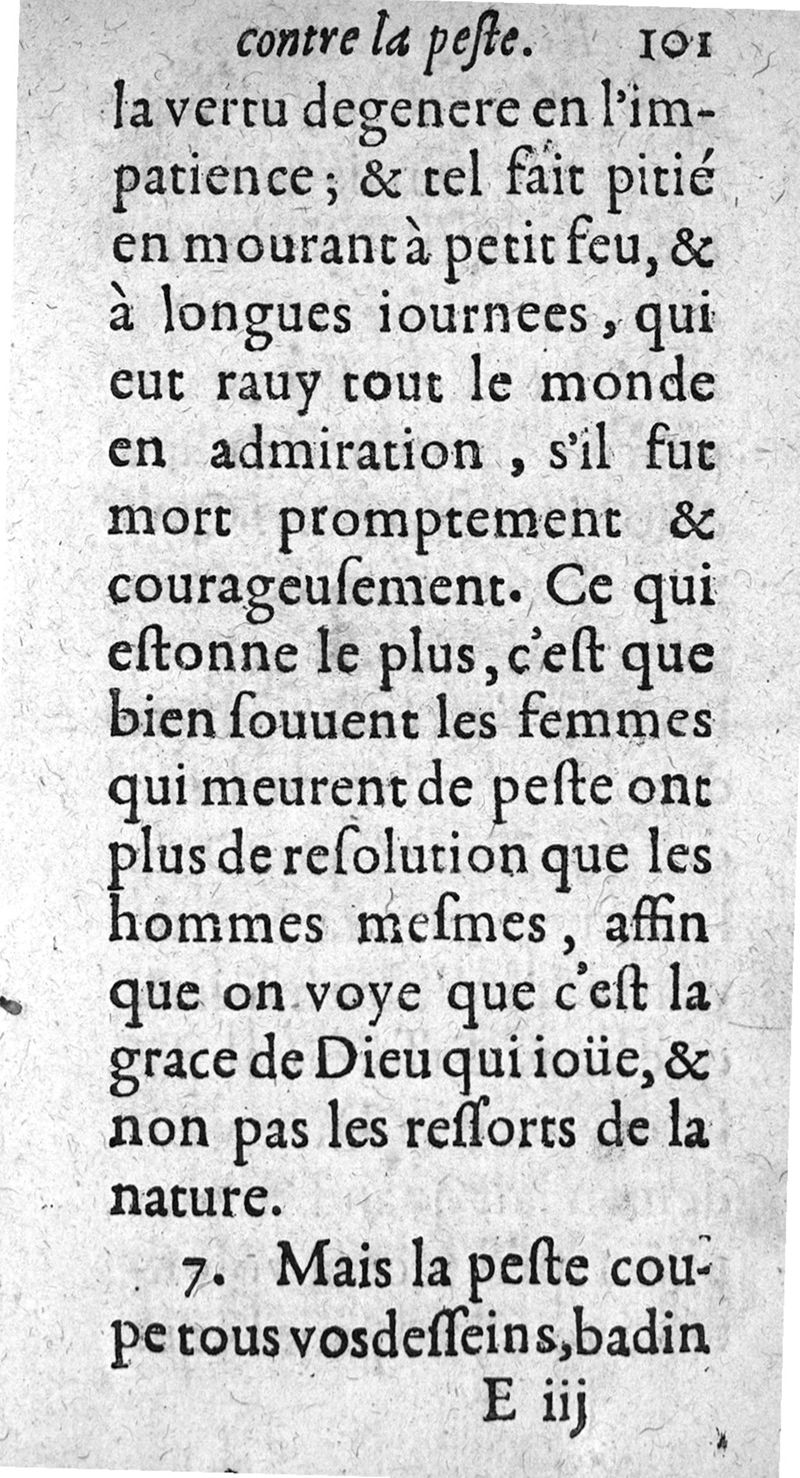 contre la peſte. 101

la vertu degenere en l'impatience; & tel fait pitié en mourant à petit feu, & à longues iournees, qui eut rauy tout le monde en admiration, s'il fut mort promptement & courageuſement. Ce qui eſtonne le plus, c'eſt que bien ſouuent les femmes qui meurent de peſte ont plus de reſolution que les hommes meſmes, affin que on voye que c'eſt la grace de Dieu qui ioüe, & non pas les reſſorts de la nature.

7. Mais la peſte coupe tous vos deſſeins, badin

E iij